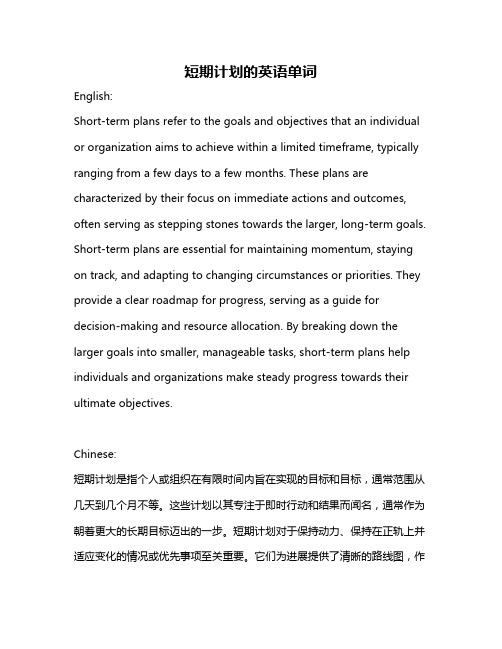 短期计划的英语单词

English:

Short-term plans refer to the goals and objectives that an individual or organization aims to achieve within a limited timeframe, typically ranging from a few days to a few months. These plans are characterized by their focus on immediate actions and outcomes, often serving as stepping stones towards the larger, long-term goals. Short-term plans are essential for maintaining momentum, staying on track, and adapting to changing circumstances or priorities. They provide a clear roadmap for progress, serving as a guide for decision-making and resource allocation. By breaking down the larger goals into smaller, manageable tasks, short-term plans help individuals and organizations make steady progress towards their ultimate objectives.

Chinese:

短期计划是指个人或组织在有限时间内旨在实现的目标和目标，通常范围从几天到几个月不等。这些计划以其专注于即时行动和结果而闻名，通常作为朝着更大的长期目标迈出的一步。短期计划对于保持动力、保持在正轨上并适应变化的情况或优先事项至关重要。它们为进展提供了清晰的路线图，作